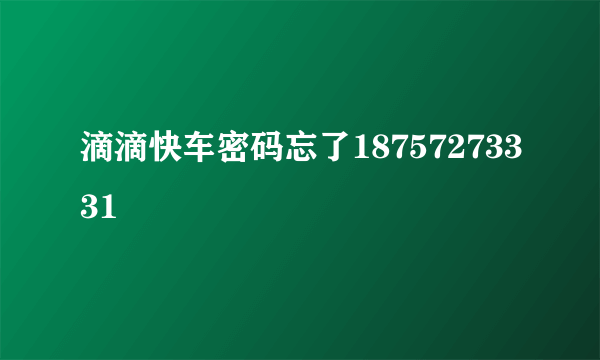 滴滴快车密码忘了18757273331